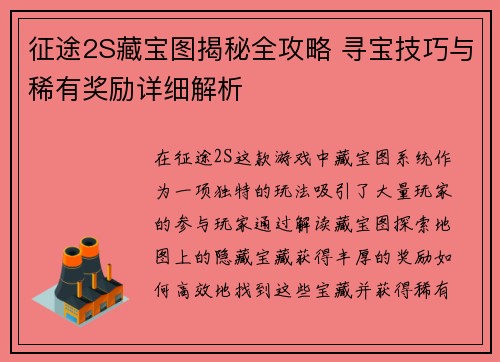 征途2S藏宝图揭秘全攻略 寻宝技巧与稀有奖励详细解析

在征途2S这款游戏中藏宝图系统作为一项独特的玩法吸引了大量玩家的参与玩家通过解读藏宝图探索地图上的隐藏宝藏获得丰厚的奖励如何高效地找到这些宝藏并获得稀有